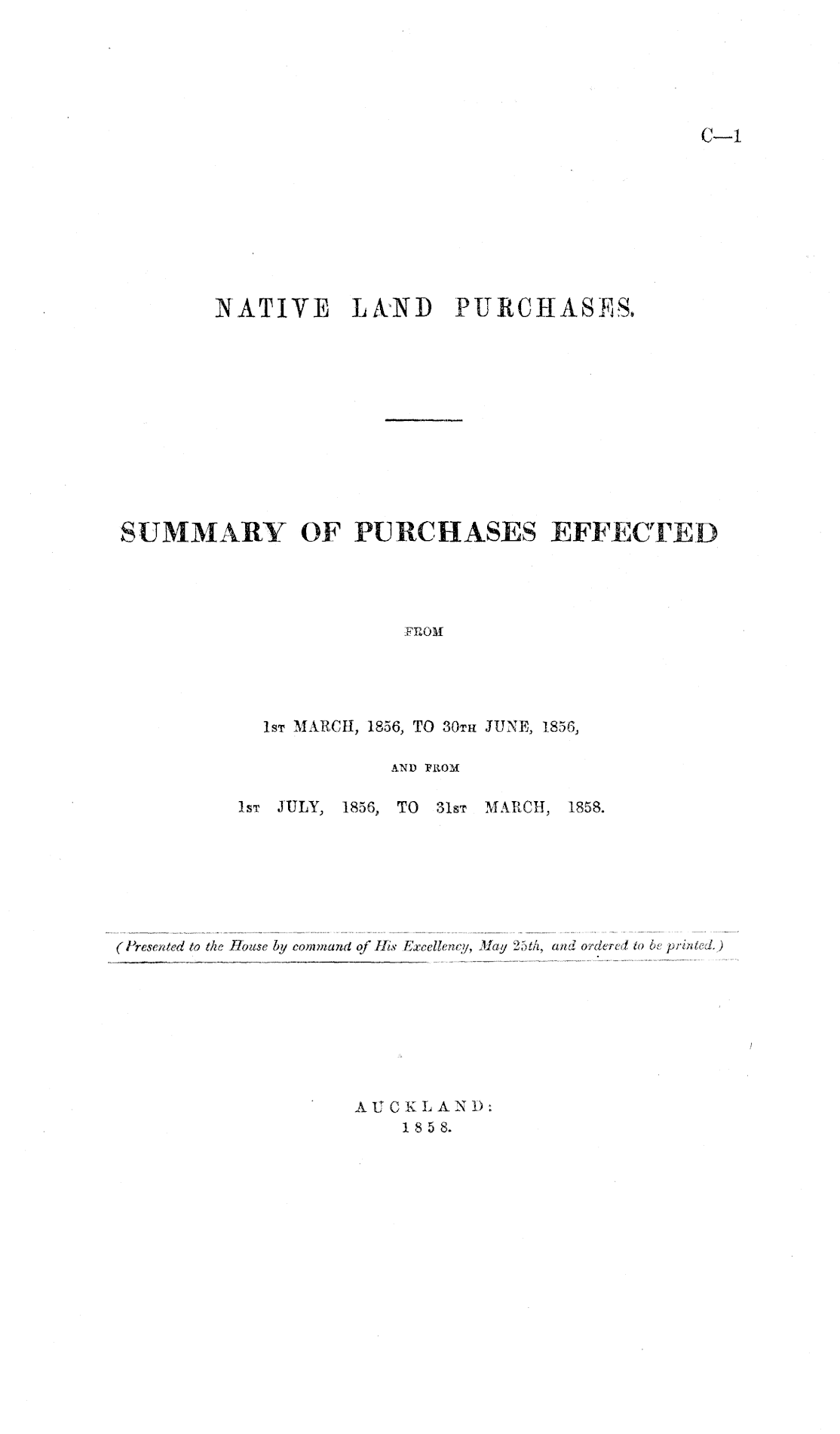 C—1

NATIVE LAND PURCHASES.

SUMMARY OF PURCHASES EFFECTED

FROM

1ST MARCH, 1856, TO 30TH JUNE, 1856,

AND FROM

1ST JULY, 1856, TO 31ST MARCH, 1858.

(Presented to the House by command of His Excellency, May 25th, and ordered to be printed.)

AUCKLAND:
1858.